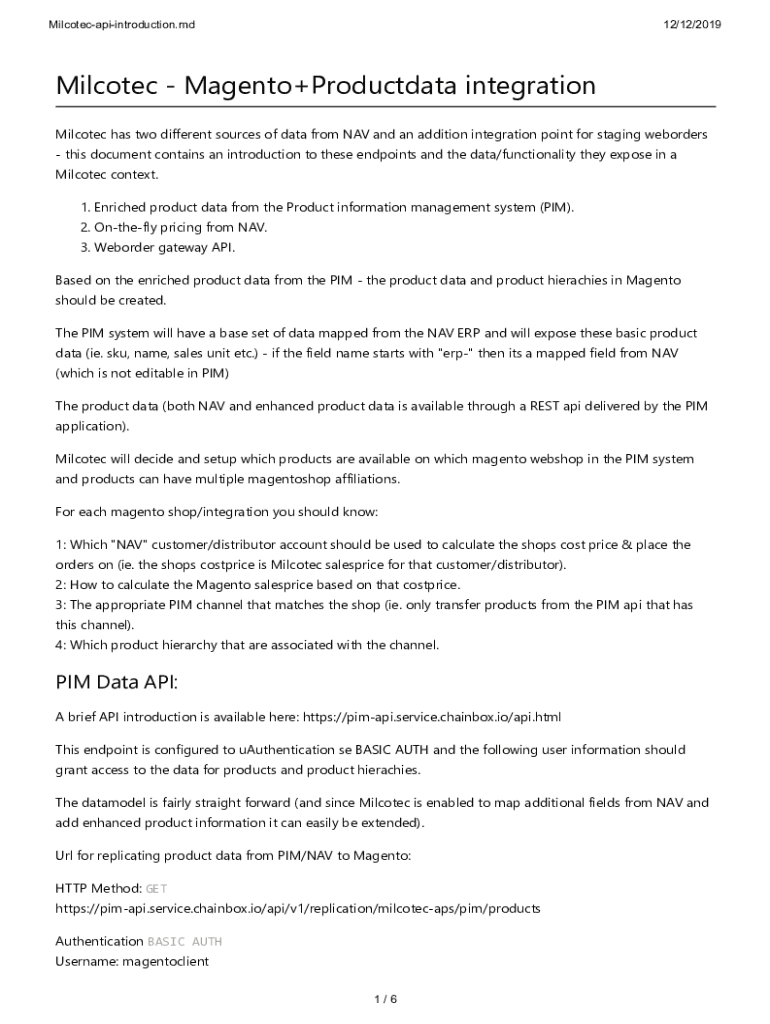 Milcotec-api-introduction.md

12/12/2019

Milcotec - Magento+Productdata integration

Milcotec has two different sources of data from NAV and an addition integration point for staging weborders - this document contains an introduction to these endpoints and the data/functionality they expose in a Milcotec context.

1. Enriched product data from the Product information management system (PIM).
2. On-the-fly pricing from NAV.
3. Weborder gateway API.

Based on the enriched product data from the PIM - the product data and product hierachies in Magento should be created.

The PIM system will have a base set of data mapped from the NAV ERP and will expose these basic product data (ie. sku, name, sales unit etc.) - if the field name starts with "erp-" then its a mapped field from NAV (which is not editable in PIM)

The product data (both NAV and enhanced product data is available through a REST api delivered by the PIM application).

Milcotec will decide and setup which products are available on which magento webshop in the PIM system and products can have multiple magentoshop affiliations.

For each magento shop/integration you should know:

1: Which "NAV" customer/distributor account should be used to calculate the shops cost price & place the orders on (ie. the shops costprice is Milcotec salesprice for that customer/distributor).
2: How to calculate the Magento salesprice based on that costprice.
3: The appropriate PIM channel that matches the shop (ie. only transfer products from the PIM api that has this channel).
4: Which product hierarchy that are associated with the channel.

PIM Data API:

A brief API introduction is available here: https://pim-api.service.chainbox.io/api.html

This endpoint is configured to uAuthentication se BASIC AUTH and the following user information should grant access to the data for products and product hierachies.

The datamodel is fairly straight forward (and since Milcotec is enabled to map additional fields from NAV and add enhanced product information it can easily be extended).

Url for replicating product data from PIM/NAV to Magento:

HTTP Method: GET
https://pim-api.service.chainbox.io/api/v1/replication/milcotec-aps/pim/products

Authentication BASIC AUTH
Username: magentoclient

1 / 6